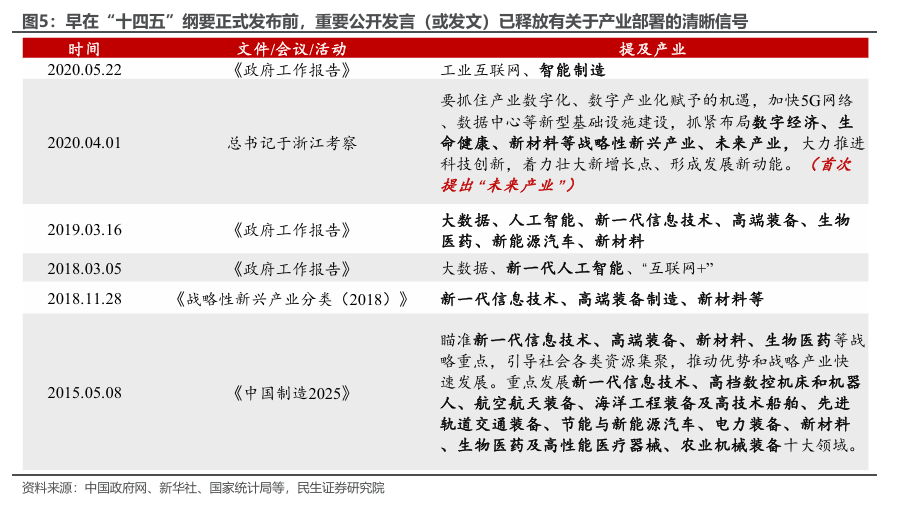 图5：早在“十四五”纲要正式发布前，重要公开发言（或发文）已释放有关于产业部署的清晰信号

| 时间 | 文件/会议/活动 | 提及产业 |
|---|---|---|
| 2020.05.22 | 《政府工作报告》 | 工业互联网、智能制造 |
| 2020.04.01 | 总书记于浙江考察 | 要抓住产业数字化、数字产业化赋予的机遇，加快5G网络、数据中心等新型基础设施建设，抓紧布局数字经济、生命健康、新材料等战略性新兴产业、未来产业，大力推进科技创新，着力壮大新增长点、形成发展新动能。（首次提出“未来产业”） |
| 2019.03.16 | 《政府工作报告》 | 大数据、人工智能、新一代信息技术、高端装备、生物医药、新能源汽车、新材料 |
| 2018.03.05 | 《政府工作报告》 | 大数据、新一代人工智能、“互联网+” |
| 2018.11.28 | 《战略性新兴产业分类（2018）》 | 新一代信息技术、高端装备制造、新材料等 |
| 2015.05.08 | 《中国制造2025》 | 瞄准新一代信息技术、高端装备、新材料、生物医药等战略重点，引导社会各类资源集聚，推动优势和战略产业快速发展。重点发展新一代信息技术、高档数控机床和机器人、航空航天装备、海洋工程装备及高技术船舶、先进轨道交通装备、节能与新能源汽车、电力装备、新材料、生物医药及高性能医疗器械、农业机械装备十大领域。 |

资料来源：中国政府网、新华社、国家统计局等，民生证券研究院